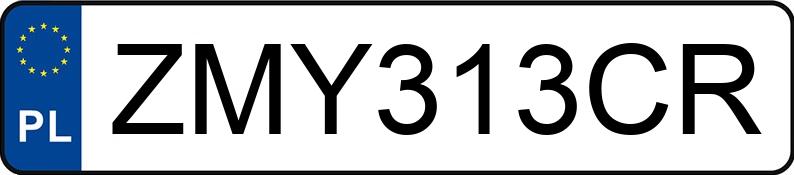 PL
ZMY313CR